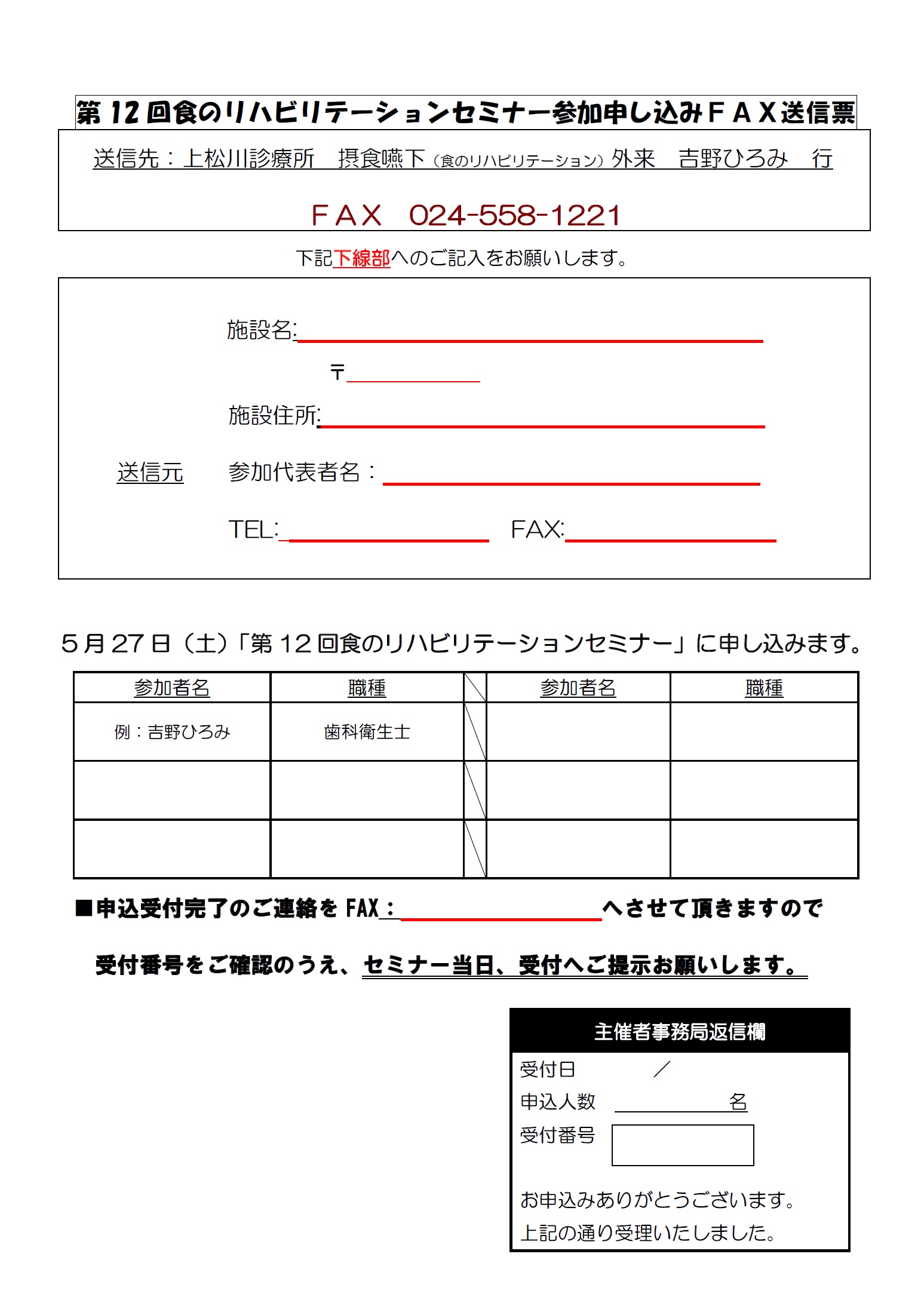 第 12 回食のリハビリテーションセミナー参加申し込みＦＡＸ送信票

送信先：上松川診療所　摂食嚥下（食のリハビリテーション）外来　吉野ひろみ　行

ＦＡＸ　024-558-1221

下記下線部へのご記入をお願いします。

施設名:

〒

施設住所:

送信元

参加代表者名：

TEL:　FAX:

５月 27 日（土）「第 12 回食のリハビリテーションセミナー」に申し込みます。

| 参加者名 | 職種 | | 参加者名 | 職種 |
|---|---|---|---|---|
| 例：吉野ひろみ | 歯科衛生士 | | | |
| | | | | |
| | | | | |

■申込受付完了のご連絡を FAX：　へさせて頂きますので

受付番号をご確認のうえ、セミナー当日、受付へご提示お願いします。

主催者事務局返信欄

受付日　／

申込人数　名

受付番号

お申込みありがとうございます。

上記の通り受理いたしました。